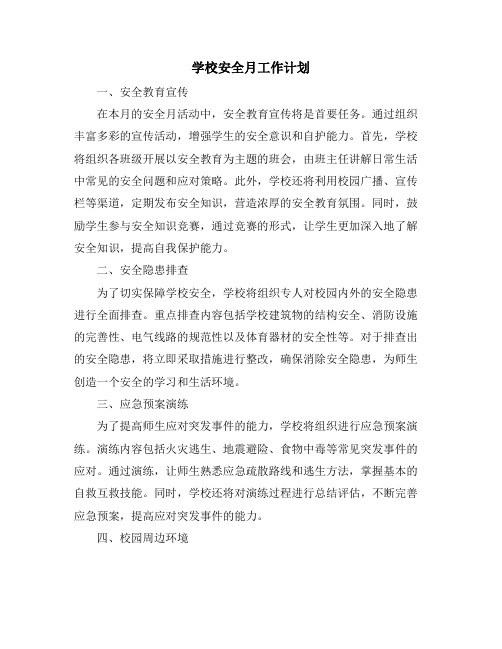 学校安全月工作计划

一、安全教育宣传

在本月的安全月活动中，安全教育宣传将是首要任务。通过组织丰富多彩的宣传活动，增强学生的安全意识和自护能力。首先，学校将组织各班级开展以安全教育为主题的班会，由班主任讲解日常生活中常见的安全问题和应对策略。此外，学校还将利用校园广播、宣传栏等渠道，定期发布安全知识，营造浓厚的安全教育氛围。同时，鼓励学生参与安全知识竞赛，通过竞赛的形式，让学生更加深入地了解安全知识，提高自我保护能力。

二、安全隐患排查

为了切实保障学校安全，学校将组织专人对校园内外的安全隐患进行全面排查。重点排查内容包括学校建筑物的结构安全、消防设施的完善性、电气线路的规范性以及体育器材的安全性等。对于排查出的安全隐患，将立即采取措施进行整改，确保消除安全隐患，为师生创造一个安全的学习和生活环境。

三、应急预案演练

为了提高师生应对突发事件的能力，学校将组织进行应急预案演练。演练内容包括火灾逃生、地震避险、食物中毒等常见突发事件的应对。通过演练，让师生熟悉应急疏散路线和逃生方法，掌握基本的自救互救技能。同时，学校还将对演练过程进行总结评估，不断完善应急预案，提高应对突发事件的能力。

四、校园周边环境